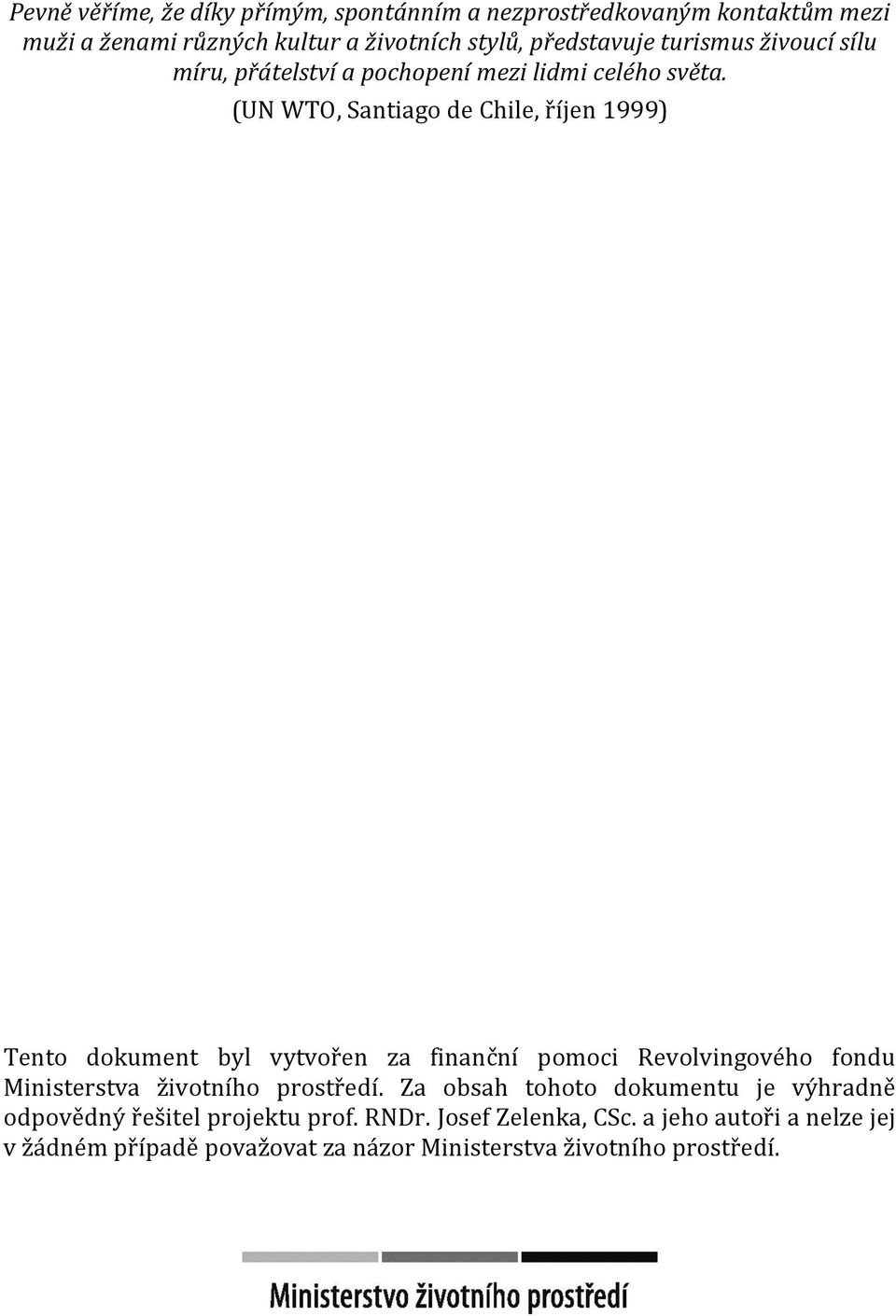 Pevně věříme, že díky přímým, spontánním a nezprostředkovaným kontaktům mezi muži a ženami různých kultur a životních stylů, představuje turismus živoucí sílu míru, přátelství a pochopení mezi lidmi celého světa.

(UN WTO, Santiago de Chile, říjen 1999)

Tento dokument byl vytvořen za finanční pomoci Revolvingového fondu Ministerstva životního prostředí. Za obsah tohoto dokumentu je výhradně odpovědný řešitel projektu prof. RNDr. Josef Zelenka, CSc. a jeho autoři a nelze jej v žádném případě považovat za názor Ministerstva životního prostředí.

Ministerstvo životního prostředí